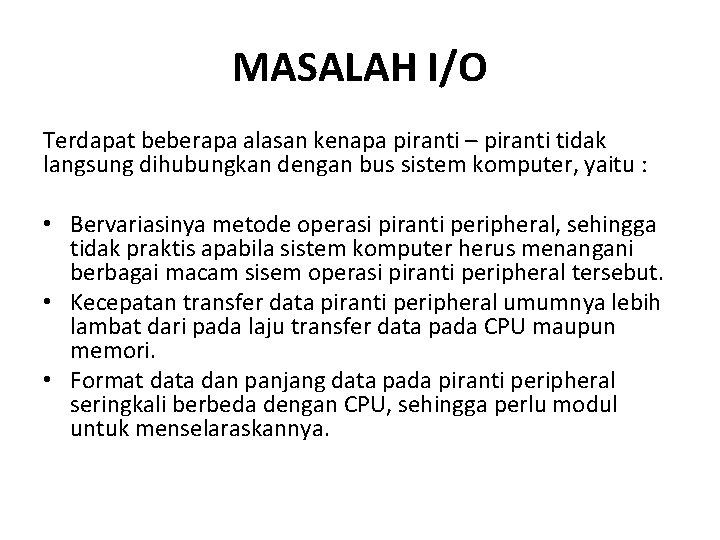 MASALAH I/O

Terdapat beberapa alasan kenapa piranti – piranti tidak langsung dihubungkan dengan bus sistem komputer, yaitu :

• Bervariasinya metode operasi piranti peripheral, sehingga tidak praktis apabila sistem komputer herus menangani berbagai macam sisem operasi piranti peripheral tersebut.
• Kecepatan transfer data piranti peripheral umumnya lebih lambat dari pada laju transfer data pada CPU maupun memori.
• Format data dan panjang data pada piranti peripheral seringkali berbeda dengan CPU, sehingga perlu modul untuk menselaraskannya.